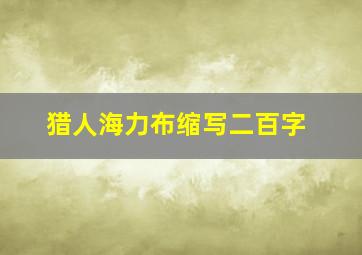 猎人海力布缩写二百字